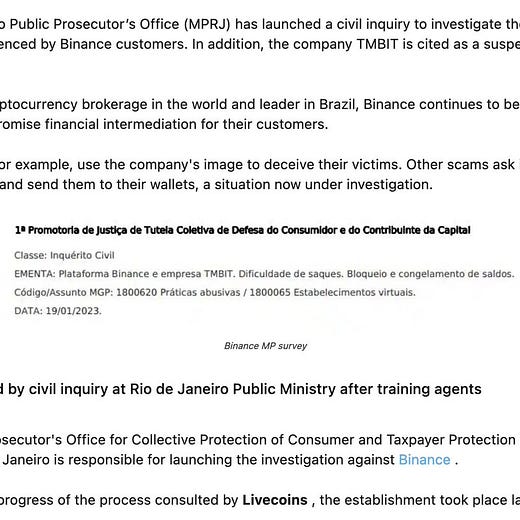 o Public Prosecutor's Office (MPRJ) has launched a civil inquiry to investigate th enced by Binance customers. In addition, the company TMBIT is cited as a suspe

ptocurrency brokerage in the world and leader in Brazil, Binance continues to be romise financial intermediation for their customers.

or example, use the company's image to deceive their victims. Other scams ask and send them to their wallets, a situation now under investigation.

1ª Promotoria de Justiça de Tutela Coletiva de Defesa do Consumidor e do Contribuinte da Capital

Classe: Inquérito Civil

EMENTA: Plataforma Binance e empresa TMBIT. Dificuldade de saques. Bloqueio e congelamento de saldos.

Código/Assunto MGP: 1800620 Práticas abusivas / 1800065 Estabelecimentos virtuais.

DATA: 19/01/2023.

Binance MP survey

d by civil inquiry at Rio de Janeiro Public Ministry after training agents

osecutor's Office for Collective Protection of Consumer and Taxpayer Protection Janeiro is responsible for launching the investigation against Binance .

progress of the process consulted by Livecoins , the establishment took place la